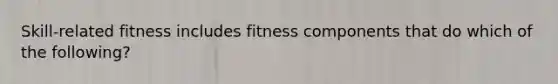 Skill-related fitness includes fitness components that do which of the following?